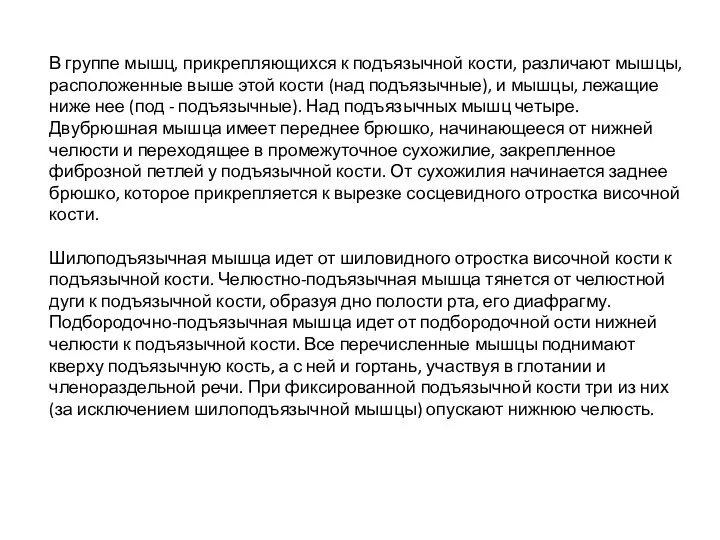 В группе мышц, прикрепляющихся к подъязычной кости, различают мышцы, расположенные выше этой кости (над подъязычные), и мышцы, лежащие ниже нее (под - подъязычные). Над подъязычных мышц четыре. Двубрюшная мышца имеет переднее брюшко, начинающееся от нижней челюсти и переходящее в промежуточное сухожилие, закрепленное фиброзной петлей у подъязычной кости. От сухожилия начинается заднее брюшко, которое прикрепляется к вырезке сосцевидного отростка височной кости.

Шилоподъязычная мышца идет от шиловидного отростка височной кости к подъязычной кости. Челюстно-подъязычная мышца тянется от челюстной дуги к подъязычной кости, образуя дно полости рта, его диафрагму. Подбородочно-подъязычная мышца идет от подбородочной ости нижней челюсти к подъязычной кости. Все перечисленные мышцы поднимают кверху подъязычную кость, а с ней и гортань, участвуя в глотании и членораздельной речи. При фиксированной подъязычной кости три из них (за исключением шилоподъязычной мышцы) опускают нижнюю челюсть.